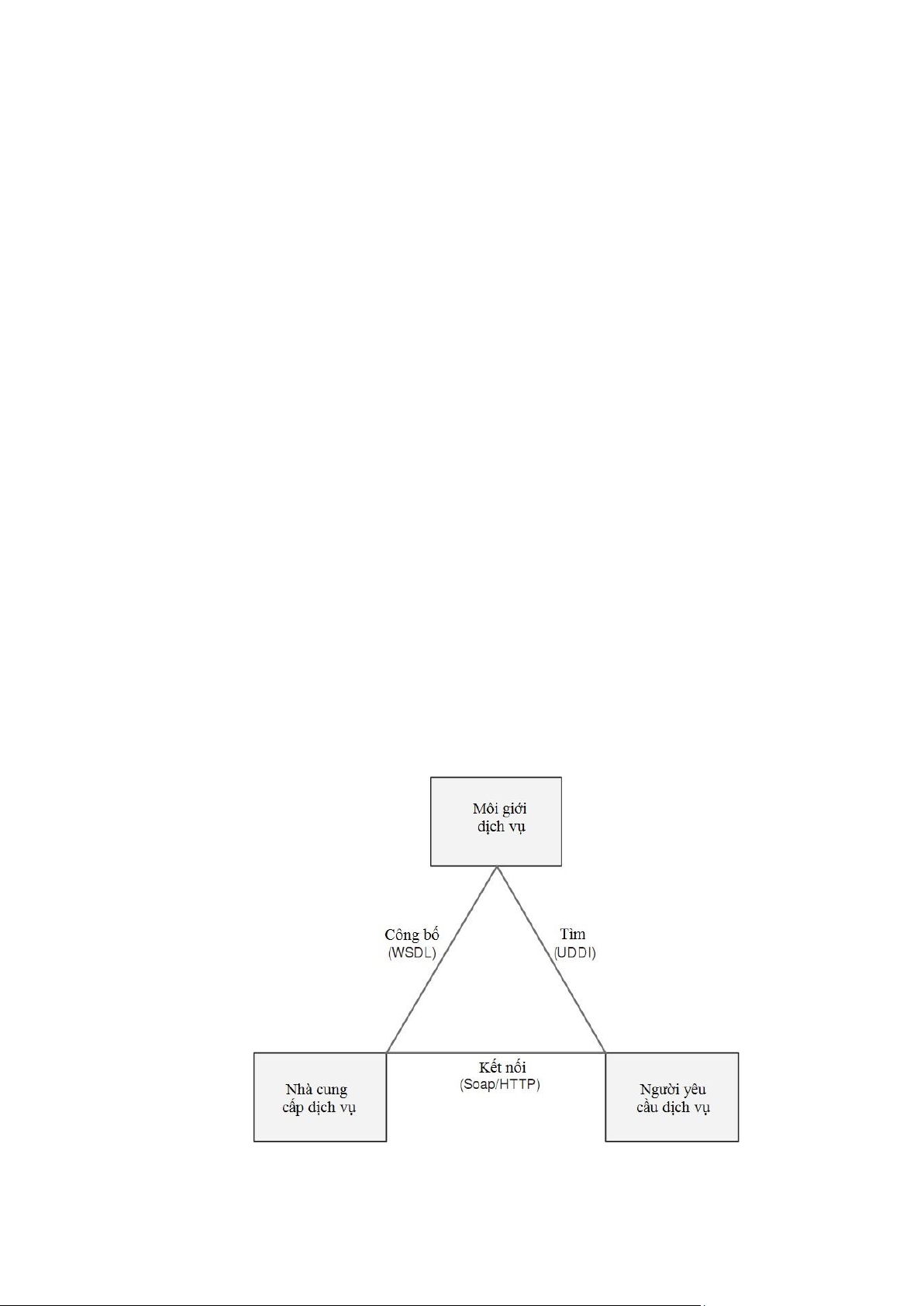 Môi giới dịch vụ

Công bố (WSDL)

Tìm (UDDI)

Kết nối (Soap/HTTP)

Nhà cung cấp dịch vụ

Người yêu cầu dịch vụ